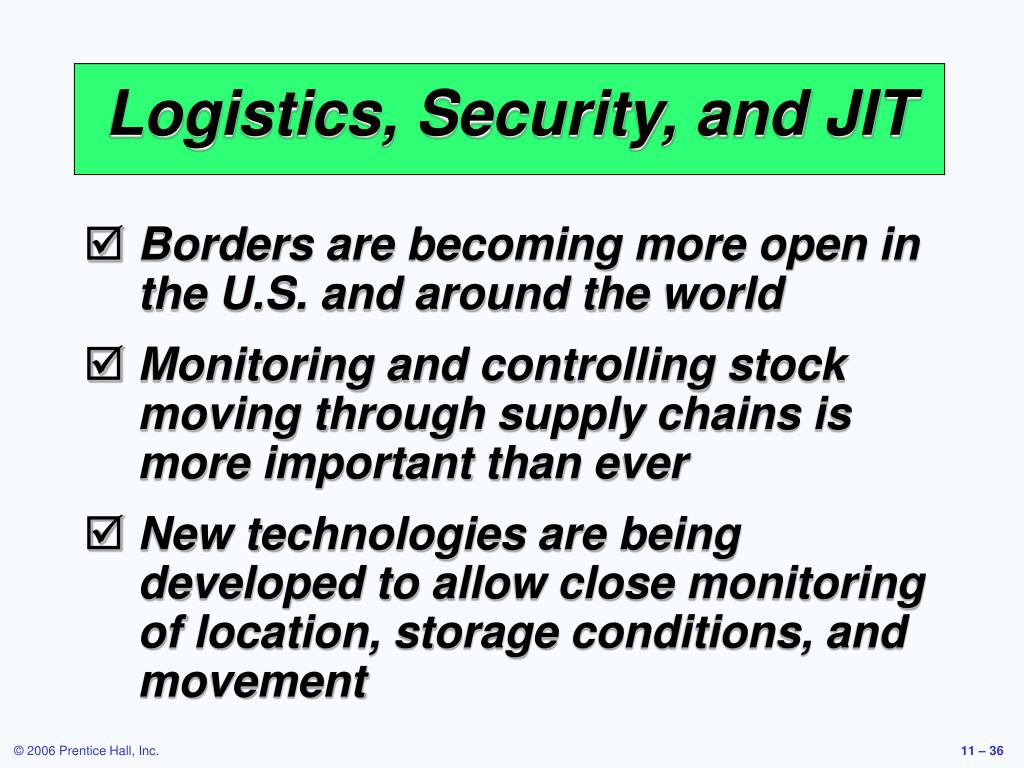 Logistics, Security, and JIT

☑ Borders are becoming more open in the U.S. and around the world

☑ Monitoring and controlling stock moving through supply chains is more important than ever

☑ New technologies are being developed to allow close monitoring of location, storage conditions, and movement

© 2006 Prentice Hall, Inc.

11 – 36